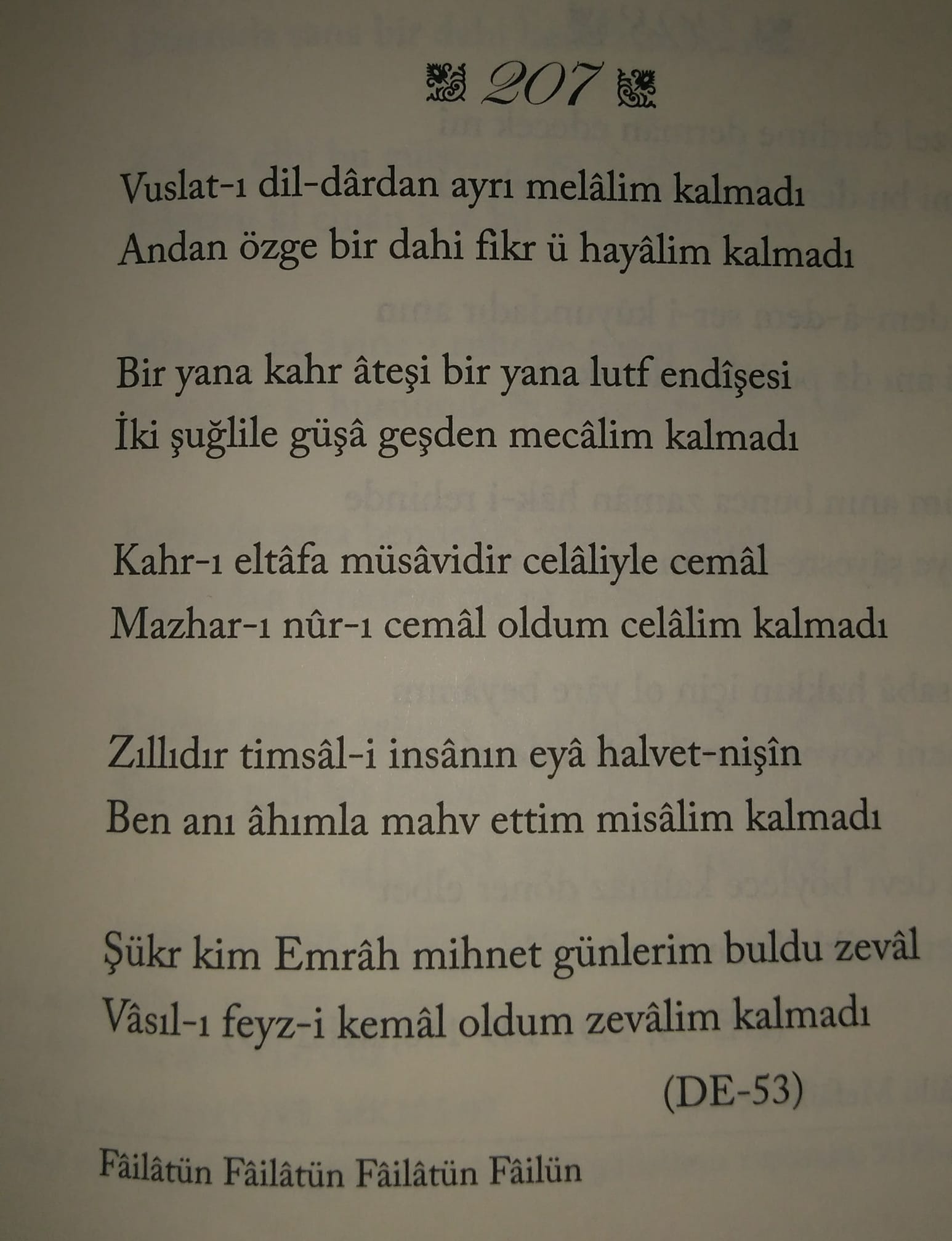 207

Vuslat-ı dil-dârdan ayrı melâlim kalmadı
Andan özge bir dahi fikr ü hayâlim kalmadı

Bir yana kahr âteşi bir yana lutf endîşesi
İki şuğlile güşâ geşden mecâlim kalmadı

Kahr-ı eltâfa müsâvidir celâliyle cemâl
Mazhar-ı nûr-ı cemâl oldum celâlim kalmadı

Zıllıdır timsâl-i insânın eyâ halvet-nişîn
Ben anı âhımla mahv ettim misâlim kalmadı

Şükr kim Emrâh mihnet günlerim buldu zevâl
Vâsıl-ı feyz-i kemâl oldum zevâlim kalmadı

(DE-53)

Fâilâtün Fâilâtün Fâilâtün Fâilün